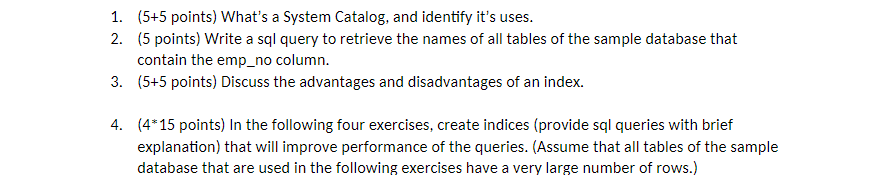 1. (5+5 points) What's a System Catalog, and identify it's uses.
2. (5 points) Write a sql query to retrieve the names of all tables of the sample database that contain the emp_no column.
3. (5+5 points) Discuss the advantages and disadvantages of an index.

4. (4*15 points) In the following four exercises, create indices (provide sql queries with brief explanation) that will improve performance of the queries. (Assume that all tables of the sample database that are used in the following exercises have a very large number of rows.)